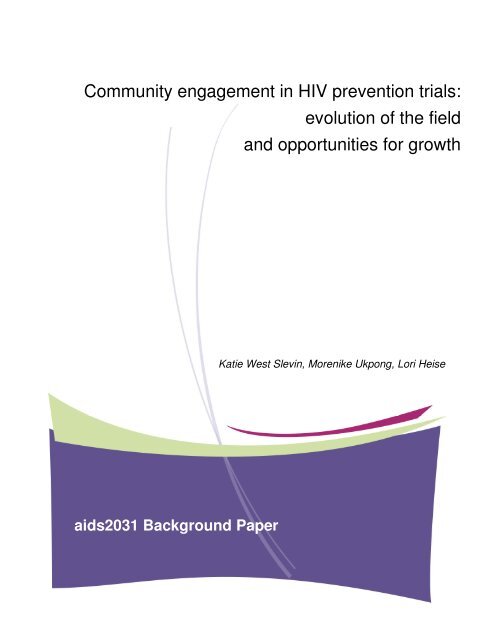 Community engagement in HIV prevention trials: evolution of the field and opportunities for growth

Katie West Slevin, Morenike Ukpong, Lori Heise

aids2031 Background Paper